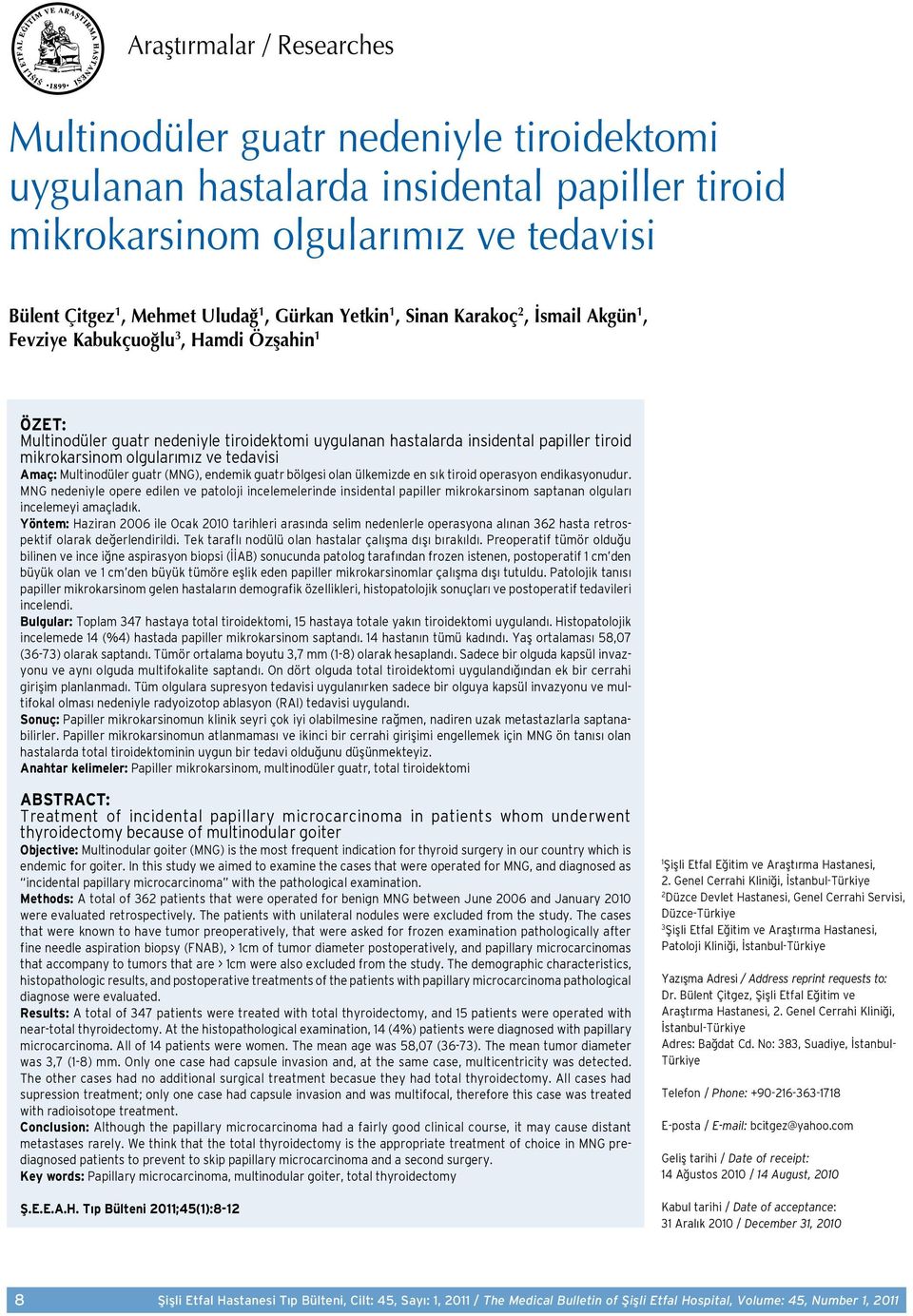 ŞİŞLİ ETFAL EĞİTİM VE ARAŞTIRMA HASTANESİ •1899•

Araştırmalar / Researches

Multinodüler guatr nedeniyle tiroidektomi uygulanan hastalarda insidental papiller tiroid mikrokarsinom olgularımız ve tedavisi

Bülent Çitgez$^1$, Mehmet Uludağ$^1$, Gürkan Yetkin$^1$, Sinan Karakoç$^2$, İsmail Akgün$^1$, Fevziye Kabukçuoğlu$^3$, Hamdi Özşahin$^1$

ÖZET:
Multinodüler guatr nedeniyle tiroidektomi uygulanan hastalarda insidental papiller tiroid mikrokarsinom olgularımız ve tedavisi
Amaç: Multinodüler guatr (MNG), endemik guatr bölgesi olan ülkemizde en sık tiroid operasyon endikasyonudur. MNG nedeniyle opere edilen ve patoloji incelemelerinde insidental papiller mikrokarsinom saptanan olguları incelemeyi amaçladık.
Yöntem: Haziran 2006 ile Ocak 2010 tarihleri arasında selim nedenlerle operasyona alınan 362 hasta retrospektif olarak değerlendirildi. Tek taraflı nodülü olan hastalar çalışma dışı bırakıldı. Preoperatif tümör olduğu bilinen ve ince iğne aspirasyon biopsi (İİAB) sonucunda patolog tarafından frozen istenen, postoperatif 1 cm'den büyük olan ve 1 cm'den büyük tümöre eşlik eden papiller mikrokarsinomlar çalışma dışı tutuldu. Patolojik tanısı papiller mikrokarsinom gelen hastaların demografik özellikleri, histopatolojik sonuçları ve postoperatif tedavileri incelendi.
Bulgular: Toplam 347 hastaya total tiroidektomi, 15 hastaya totale yakın tiroidektomi uygulandı. Histopatolojik incelemede 14 (%4) hastada papiller mikrokarsinom saptandı. 14 hastanın tümü kadındı. Yaş ortalaması 58,07 (36-73) olarak saptandı. Tümör ortalama boyutu 3,7 mm (1-8) olarak hesaplandı. Sadece bir olguda kapsül invazyonu ve aynı olguda multifokalite saptandı. On dört olguda total tiroidektomi uygulandığından ek bir cerrahi girişim planlanmadı. Tüm olgulara supresyon tedavisi uygulanırken sadece bir olguya kapsül invazyonu ve multifokal olması nedeniyle radyoizotop ablasyon (RAI) tedavisi uygulandı.
Sonuç: Papiller mikrokarsinomun klinik seyri çok iyi olabilmesine rağmen, nadiren uzak metastazlarla saptanabilirler. Papiller mikrokarsinomun atlanmaması ve ikinci bir cerrahi girişimi engellemek için MNG ön tanısı olan hastalarda total tiroidektominin uygun bir tedavi olduğunu düşünmekteyiz.
Anahtar kelimeler: Papiller mikrokarsinom, multinodüler guatr, total tiroidektomi

ABSTRACT:
Treatment of incidental papillary microcarcinoma in patients whom underwent thyroidectomy because of multinodular goiter
Objective: Multinodular goiter (MNG) is the most frequent indication for thyroid surgery in our country which is endemic for goiter. In this study we aimed to examine the cases that were operated for MNG, and diagnosed as "incidental papillary microcarcinoma" with the pathological examination.
Methods: A total of 362 patients that were operated for benign MNG between June 2006 and January 2010 were evaluated retrospectively. The patients with unilateral nodules were excluded from the study. The cases that were known to have tumor preoperatively, that were asked for frozen examination pathologically after fine needle aspiration biopsy (FNAB), > 1cm of tumor diameter postoperatively, and papillary microcarcinomas that accompany to tumors that are > 1cm were also excluded from the study. The demographic characteristics, histopathologic results, and postoperative treatments of the patients with papillary microcarcinoma pathological diagnose were evaluated.
Results: A total of 347 patients were treated with total thyroidectomy, and 15 patients were operated with near-total thyroidectomy. At the histopathological examination, 14 (4%) patients were diagnosed with papillary microcarcinoma. All of 14 patients were women. The mean age was 58,07 (36-73). The mean tumor diameter was 3,7 (1-8) mm. Only one case had capsule invasion and, at the same case, multicentricity was detected. The other cases had no additional surgical treatment becasue they had total thyroidectomy. All cases had supression treatment; only one case had capsule invasion and was multifocal, therefore this case was treated with radioisotope treatment.
Conclusion: Although the papillary microcarcinoma had a fairly good clinical course, it may cause distant metastases rarely. We think that the total thyroidectomy is the appropriate treatment of choice in MNG prediagnosed patients to prevent to skip papillary microcarcinoma and a second surgery.
Key words: Papillary microcarcinoma, multinodular goiter, total thyroidectomy

Ş.E.E.A.H. Tıp Bülteni 2011;45(1):8-12

$^1$Şişli Etfal Eğitim ve Araştırma Hastanesi, 2. Genel Cerrahi Kliniği, İstanbul-Türkiye
$^2$Düzce Devlet Hastanesi, Genel Cerrahi Servisi, Düzce-Türkiye
$^3$Şişli Etfal Eğitim ve Araştırma Hastanesi, Patoloji Kliniği, İstanbul-Türkiye

Yazışma Adresi / Address reprint requests to: Dr. Bülent Çitgez, Şişli Etfal Eğitim ve Araştırma Hastanesi, 2. Genel Cerrahi Kliniği, İstanbul-Türkiye
Adres: Bağdat Cd. No: 383, Suadiye, İstanbul-Türkiye

Telefon / Phone: +90-216-363-1718

E-posta / E-mail: bcitgez@yahoo.com

Geliş tarihi / Date of receipt: 14 Ağustos 2010 / 14 August, 2010

Kabul tarihi / Date of acceptance: 31 Aralık 2010 / December 31, 2010

8 Şişli Etfal Hastanesi Tıp Bülteni, Cilt: 45, Sayı: 1, 2011 / The Medical Bulletin of Şişli Etfal Hospital, Volume: 45, Number 1, 2011